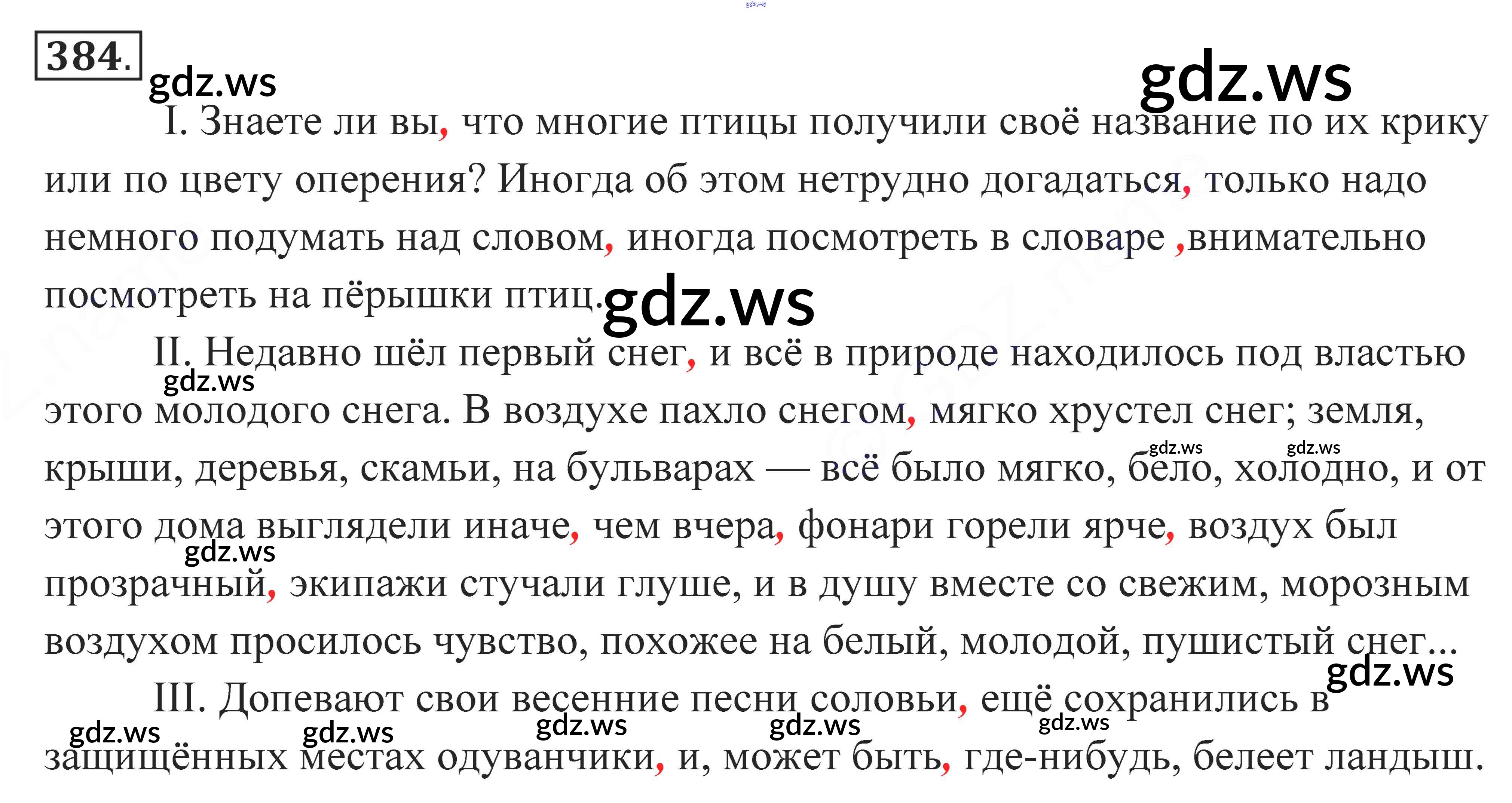 384.

I. Знаете ли вы, что многие птицы получили своё название по их крику или по цвету оперения? Иногда об этом нетрудно догадаться, только надо немного подумать над словом, иногда посмотреть в словаре ,внимательно посмотреть на пёрышки птиц.

II. Недавно шёл первый снег, и всё в природе находилось под властью этого молодого снега. В воздухе пахло снегом, мягко хрустел снег; земля, крыши, деревья, скамьи, на бульварах — всё было мягко, бело, холодно, и от этого дома выглядели иначе, чем вчера, фонари горели ярче, воздух был прозрачный, экипажи стучали глуше, и в душу вместе со свежим, морозным воздухом просилось чувство, похожее на белый, молодой, пушистый снег...

III. Допевают свои весенние песни соловьи, ещё сохранились в защищённых местах одуванчики, и, может быть, где-нибудь, белеет ландыш.

gdz.ws